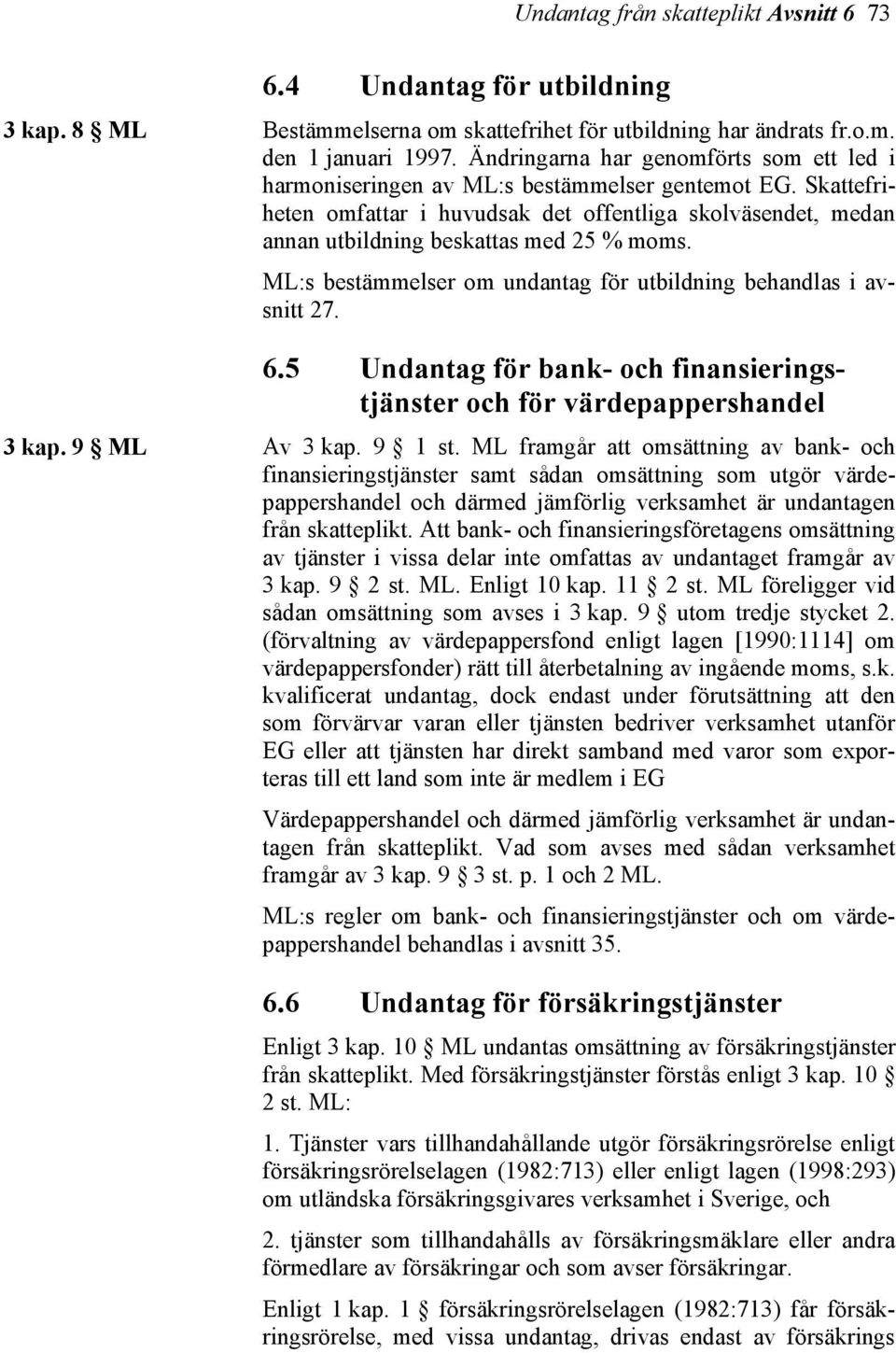 Undantag från skatteplikt Avsnitt 6 73

6.4 Undantag för utbildning

3 kap. 8 § ML

Bestämmelserna om skattefrihet för utbildning har ändrats fr.o.m. den 1 januari 1997. Ändringarna har genomförts som ett led i harmoniseringen av ML:s bestämmelser gentemot EG. Skattefriheten omfattar i huvudsak det offentliga skolväsendet, medan annan utbildning beskattas med 25 % moms.

ML:s bestämmelser om undantag för utbildning behandlas i avsnitt 27.

6.5 Undantag för bank- och finansieringstjänster och för värdepappershandel

3 kap. 9 § ML

Av 3 kap. 9 § 1 st. ML framgår att omsättning av bank- och finansieringstjänster samt sådan omsättning som utgör värdepappershandel och därmed jämförlig verksamhet är undantagen från skatteplikt. Att bank- och finansieringsföretagens omsättning av tjänster i vissa delar inte omfattas av undantaget framgår av 3 kap. 9 § 2 st. ML. Enligt 10 kap. 11 § 2 st. ML föreligger vid sådan omsättning som avses i 3 kap. 9 § utom tredje stycket 2. (förvaltning av värdepappersfond enligt lagen [1990:1114] om värdepappersfonder) rätt till återbetalning av ingående moms, s.k. kvalificerat undantag, dock endast under förutsättning att den som förvärvar varan eller tjänsten bedriver verksamhet utanför EG eller att tjänsten har direkt samband med varor som exporteras till ett land som inte är medlem i EG

Värdepappershandel och därmed jämförlig verksamhet är undantagen från skatteplikt. Vad som avses med sådan verksamhet framgår av 3 kap. 9 § 3 st. p. 1 och 2 ML.

ML:s regler om bank- och finansieringstjänster och om värdepappershandel behandlas i avsnitt 35.

6.6 Undantag för försäkringstjänster

Enligt 3 kap. 10 § ML undantas omsättning av försäkringstjänster från skatteplikt. Med försäkringstjänster förstås enligt 3 kap. 10 § 2 st. ML:

1. Tjänster vars tillhandahållande utgör försäkringsrörelse enligt försäkringsrörelselagen (1982:713) eller enligt lagen (1998:293) om utländska försäkringsgivares verksamhet i Sverige, och

2. tjänster som tillhandahålls av försäkringsmäklare eller andra förmedlare av försäkringar och som avser försäkringar.

Enligt 1 kap. 1 § försäkringsrörelselagen (1982:713) får försäkringsrörelse, med vissa undantag, drivas endast av försäkrings